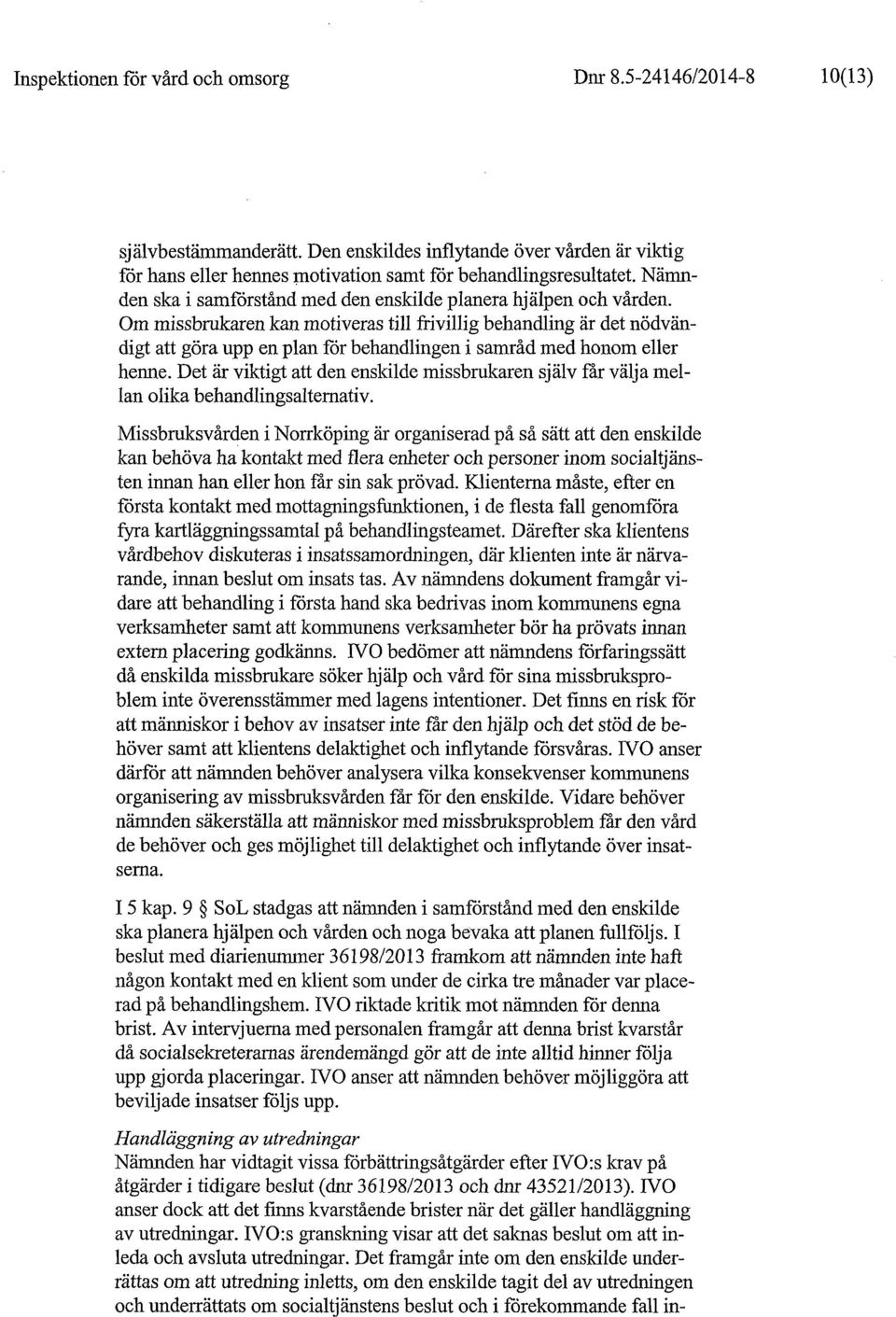 Inspektionen för vård och omsorg Dnr 8.5-24146/2014-8 10(13)

självbestämmanderätt. Den enskildes inflytande över vården är viktig för hans eller hennes motivation samt för behandlingsresultatet. Nämnden ska i samförstånd med den enskilde planera hjälpen och vården. Om missbrukaren kan motiveras till frivillig behandling är det nödvändigt att göra upp en plan för behandlingen i samråd med honom eller henne. Det är viktigt att den enskilde missbrukaren själv får välja mellan olika behandlingsalternativ.

Missbruksvården i Norrköping är organiserad på så sätt att den enskilde kan behöva ha kontakt med flera enheter och personer inom socialtjänsten innan han eller hon får sin sak prövad. Klienterna måste, efter en första kontakt med mottagningsfunktionen, i de flesta fall genomföra fyra kartläggningssamtal på behandlingsteamet. Därefter ska klientens vårdbehov diskuteras i insatssamordningen, där klienten inte är närvarande, innan beslut om insats tas. Av nämndens dokument framgår vidare att behandling i första hand ska bedrivas inom kommunens egna verksamheter samt att kommunens verksamheter bör ha prövats innan extern placering godkänns. IVO bedömer att nämndens förfaringssätt då enskilda missbrukare söker hjälp och vård för sina missbruksproblem inte överensstämmer med lagens intentioner. Det finns en risk för att människor i behov av insatser inte får den hjälp och det stöd de behöver samt att klientens delaktighet och inflytande försvåras. IVO anser därför att nämnden behöver analysera vilka konsekvenser kommunens organisering av missbruksvården får för den enskilde. Vidare behöver nämnden säkerställa att människor med missbruksproblem får den vård de behöver och ges möjlighet till delaktighet och inflytande över insatserna.

I 5 kap. 9 § SoL stadgas att nämnden i samförstånd med den enskilde ska planera hjälpen och vården och noga bevaka att planen fullföljs. I beslut med diarienummer 36198/2013 framkom att nämnden inte haft någon kontakt med en klient som under de cirka tre månader var placerad på behandlingshem. IVO riktade kritik mot nämnden för denna brist. Av intervjuerna med personalen framgår att denna brist kvarstår då socialsekreterarnas ärendemängd gör att de inte alltid hinner följa upp gjorda placeringar. IVO anser att nämnden behöver möjliggöra att beviljade insatser följs upp.

Handläggning av utredningar
Nämnden har vidtagit vissa förbättringsåtgärder efter IVO:s krav på åtgärder i tidigare beslut (dnr 36198/2013 och dnr 43521/2013). IVO anser dock att det finns kvarstående brister när det gäller handläggning av utredningar. IVO:s granskning visar att det saknas beslut om att inleda och avsluta utredningar. Det framgår inte om den enskilde underrättas om att utredning inletts, om den enskilde tagit del av utredningen och underrättats om socialtjänstens beslut och i förekommande fall in-